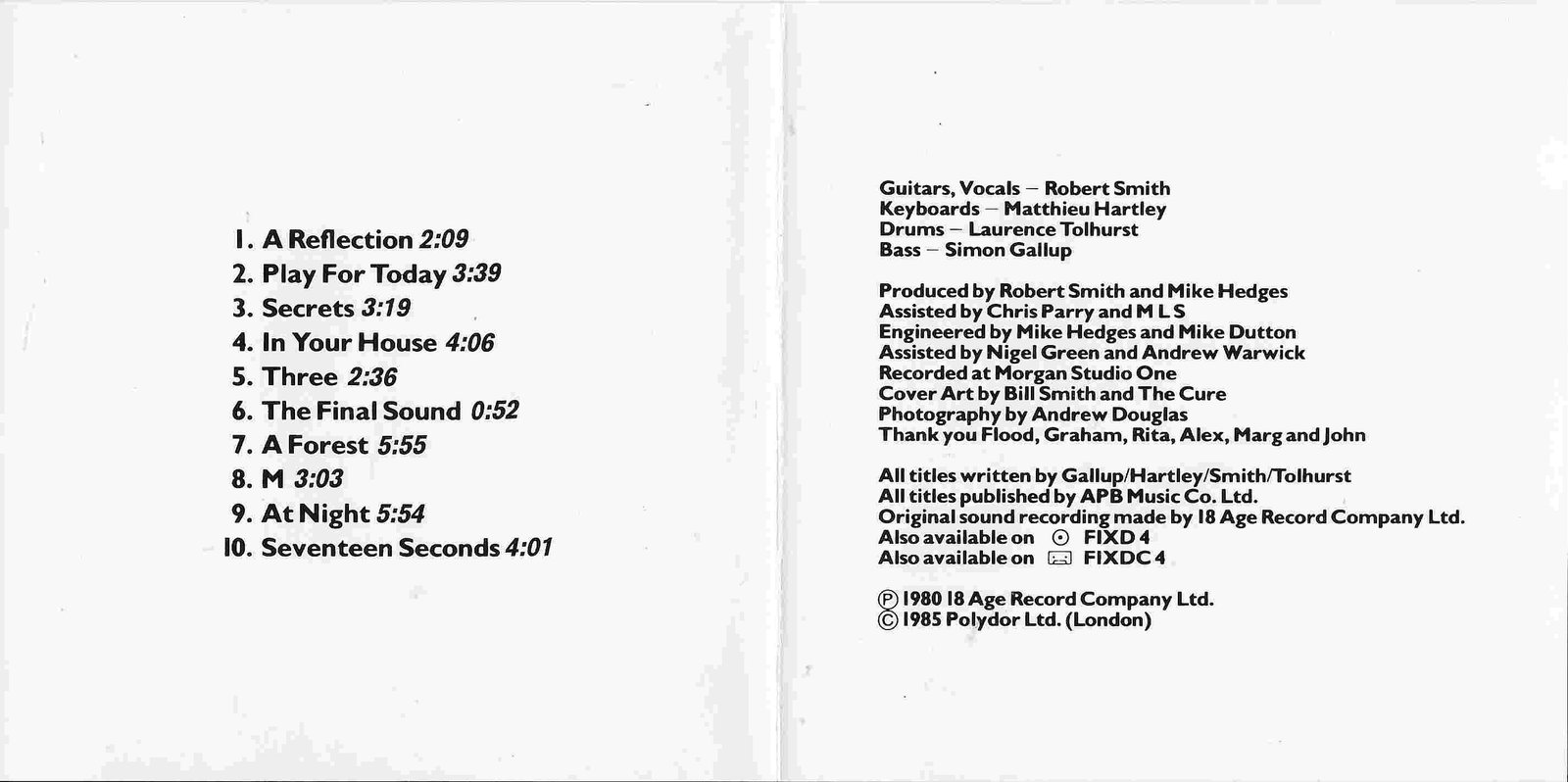 1. A Reflection 2:09
2. Play For Today 3:39
3. Secrets 3:19
4. In Your House 4:06
5. Three 2:36
6. The Final Sound 0:52
7. A Forest 5:55
8. M 3:03
9. At Night 5:54
10. Seventeen Seconds 4:01

Guitars, Vocals — Robert Smith
Keyboards — Matthieu Hartley
Drums — Laurence Tolhurst
Bass — Simon Gallup

Produced by Robert Smith and Mike Hedges
Assisted by Chris Parry and M L S
Engineered by Mike Hedges and Mike Dutton
Assisted by Nigel Green and Andrew Warwick
Recorded at Morgan Studio One
Cover Art by Bill Smith and The Cure
Photography by Andrew Douglas
Thank you Flood, Graham, Rita, Alex, Marg and John

All titles written by Gallup/Hartley/Smith/Tolhurst
All titles published by APB Music Co. Ltd.
Original sound recording made by 18 Age Record Company Ltd.
Also available on FIXD 4
Also available on FIXDC 4

℗ 1980 18 Age Record Company Ltd.
© 1985 Polydor Ltd. (London)